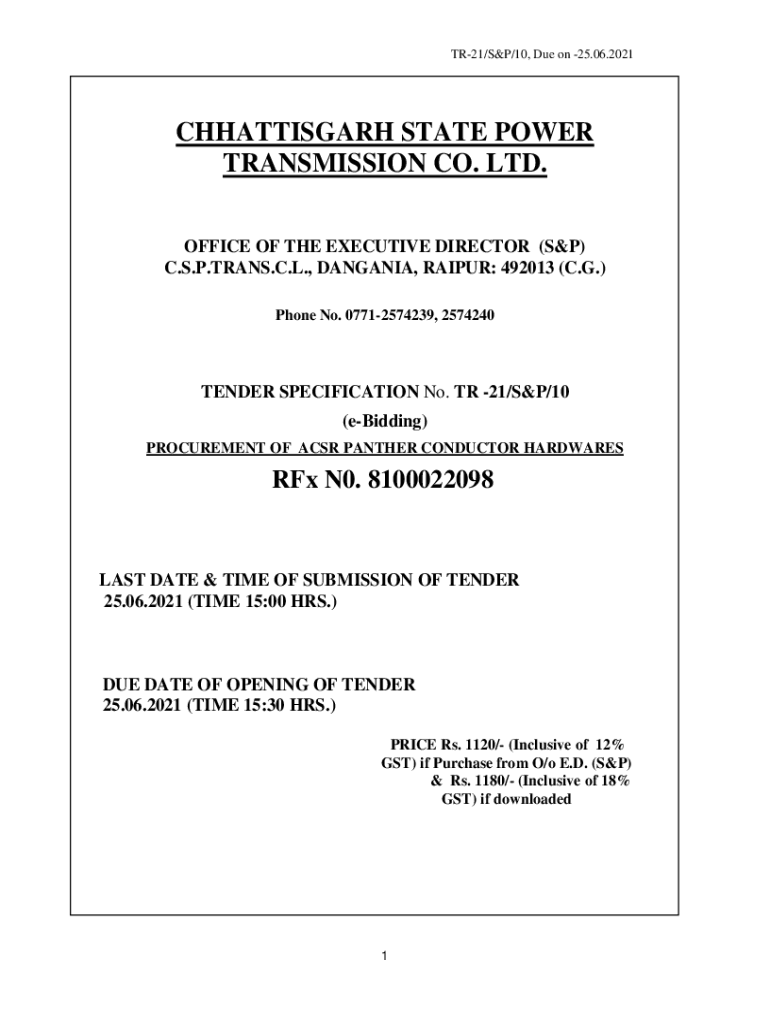 TR-21/S&P/10, Due on -25.06.2021

CHHATTISGARH STATE POWER TRANSMISSION CO. LTD.

OFFICE OF THE EXECUTIVE DIRECTOR (S&P)
C.S.P.TRANS.C.L., DANGANIA, RAIPUR: 492013 (C.G.)

Phone No. 0771-2574239, 2574240

TENDER SPECIFICATION No. TR -21/S&P/10
(e-Bidding)
PROCUREMENT OF ACSR PANTHER CONDUCTOR HARDWARES

RFx N0. 8100022098

LAST DATE & TIME OF SUBMISSION OF TENDER
25.06.2021 (TIME 15:00 HRS.)

DUE DATE OF OPENING OF TENDER
25.06.2021 (TIME 15:30 HRS.)

PRICE Rs. 1120/- (Inclusive of 12% GST) if Purchase from O/o E.D. (S&P) & Rs. 1180/- (Inclusive of 18% GST) if downloaded

1